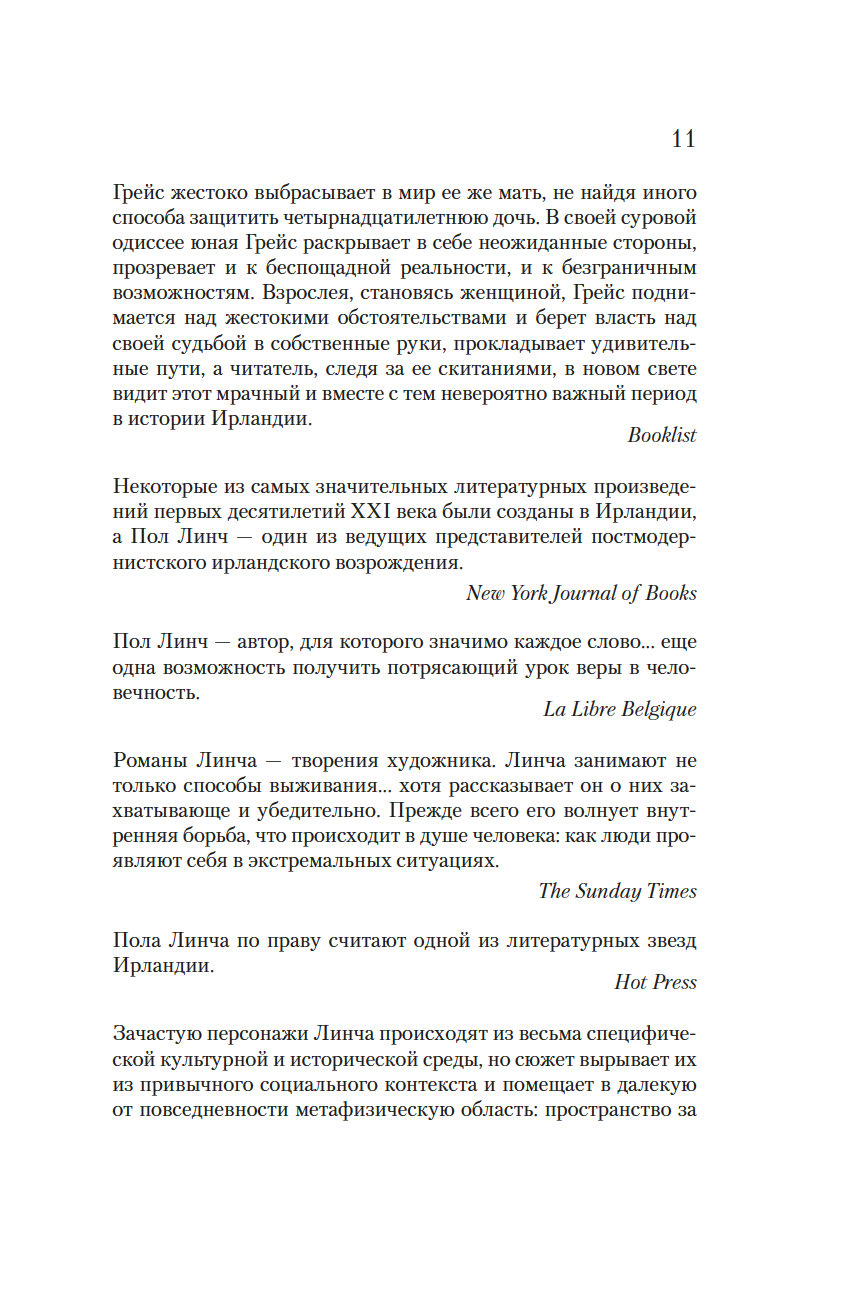 11

Грейс жестоко выбрасывает в мир ее же мать, не найдя иного способа защитить четырнадцатилетнюю дочь. В своей суровой одиссее юная Грейс раскрывает в себе неожиданные стороны, прозревает и к беспощадной реальности, и к безграничным возможностям. Взрослея, становясь женщиной, Грейс поднимается над жестокими обстоятельствами и берет власть над своей судьбой в собственные руки, прокладывает удивительные пути, а читатель, следя за ее скитаниями, в новом свете видит этот мрачный и вместе с тем невероятно важный период в истории Ирландии.

Booklist

Некоторые из самых значительных литературных произведений первых десятилетий XXI века были созданы в Ирландии, а Пол Линч — один из ведущих представителей постмодернистского ирландского возрождения.

New York Journal of Books

Пол Линч — автор, для которого значимо каждое слово... еще одна возможность получить потрясающий урок веры в человечность.

La Libre Belgique

Романы Линча — творения художника. Линча занимают не только способы выживания... хотя рассказывает он о них захватывающе и убедительно. Прежде всего его волнует внутренняя борьба, что происходит в душе человека: как люди проявляют себя в экстремальных ситуациях.

The Sunday Times

Пола Линча по праву считают одной из литературных звезд Ирландии.

Hot Press

Зачастую персонажи Линча происходят из весьма специфической культурной и исторической среды, но сюжет вырывает их из привычного социального контекста и помещает в далекую от повседневности метафизическую область: пространство за